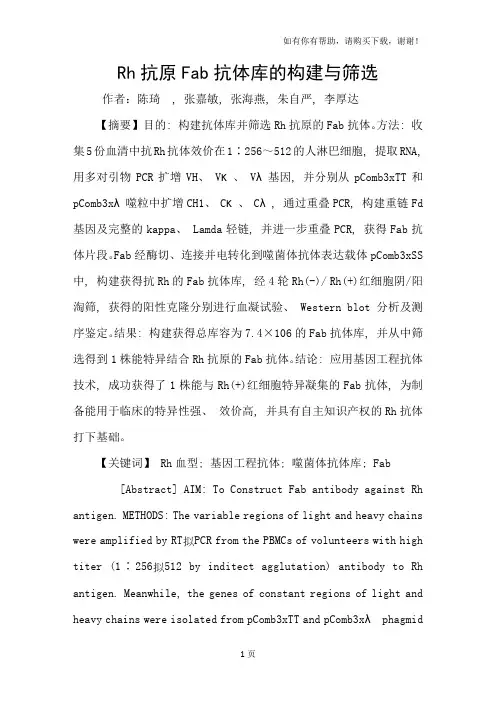 如有你有帮助，请购买下载，谢谢！

Rh 抗原 Fab 抗体库的构建与筛选

作者：陈琦 ，张嘉敏，张海燕，朱自严，李厚达

【摘要】目的：构建抗体库并筛选 Rh 抗原的 Fab 抗体。方法：收集 5 份血清中抗 Rh 抗体效价在 1∶256～512 的人淋巴细胞，提取 RNA，用多对引物 PCR 扩增 VH、 Vκ 、 Vλ 基因，并分别从 pComb3xTT 和 pComb3xλ 噬粒中扩增 CH1、 Cκ 、 Cλ ，通过重叠 PCR，构建重链 Fd 基因及完整的 kappa、 Lamda 轻链，并进一步重叠 PCR，获得 Fab 抗体片段。Fab 经酶切、连接并电转化到噬菌体抗体表达载体 pComb3xSS 中，构建获得抗 Rh 的 Fab 抗体库，经 4 轮 Rh(-)/Rh(+)红细胞阴/阳淘筛，获得的阳性克隆分别进行血凝试验、 Western blot 分析及测序鉴定。结果：构建获得总库容为 7.4×106 的 Fab 抗体库，并从中筛选得到 1 株能特异结合 Rh 抗原的 Fab 抗体。结论：应用基因工程抗体技术，成功获得了 1 株能与 Rh(+)红细胞特异凝集的 Fab 抗体，为制备能用于临床的特异性强、 效价高，并具有自主知识产权的 Rh 抗体打下基础。

【关键词】 Rh 血型；基因工程抗体；噬菌体抗体库；Fab

[Abstract] AIM: To Construct Fab antibody against Rh antigen. METHODS: The variable regions of light and heavy chains were amplified by RT拟PCR from the PBMCs of volunteers with high titer (1∶256拟512 by inditect agglutation) antibody to Rh antigen. Meanwhile, the genes of constant regions of light and heavy chains were isolated from pComb3xTT and pComb3xλ phagmid

1 页